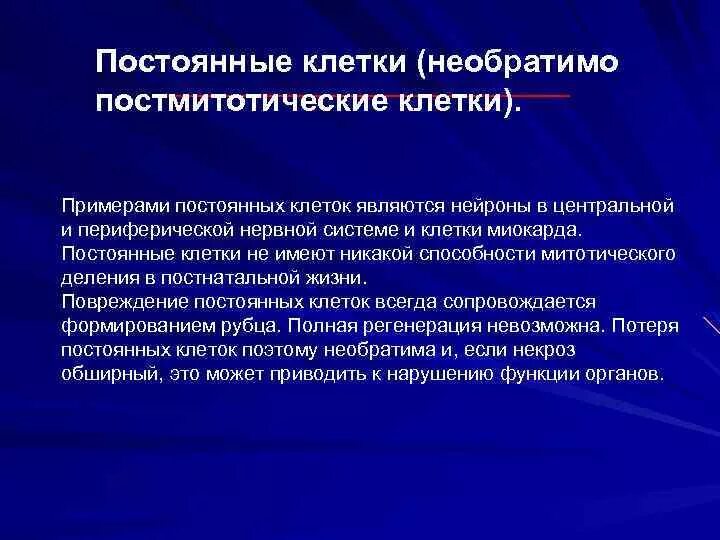 Постоянные клетки (необратимо постмитотические клетки).

Примерами постоянных клеток являются нейроны в центральной и периферической нервной системе и клетки миокарда.
Постоянные клетки не имеют никакой способности митотического деления в постнатальной жизни.
Повреждение постоянных клеток всегда сопровождается формированием рубца. Полная регенерация невозможна. Потеря постоянных клеток поэтому необратима и, если некроз обширный, это может приводить к нарушению функции органов.